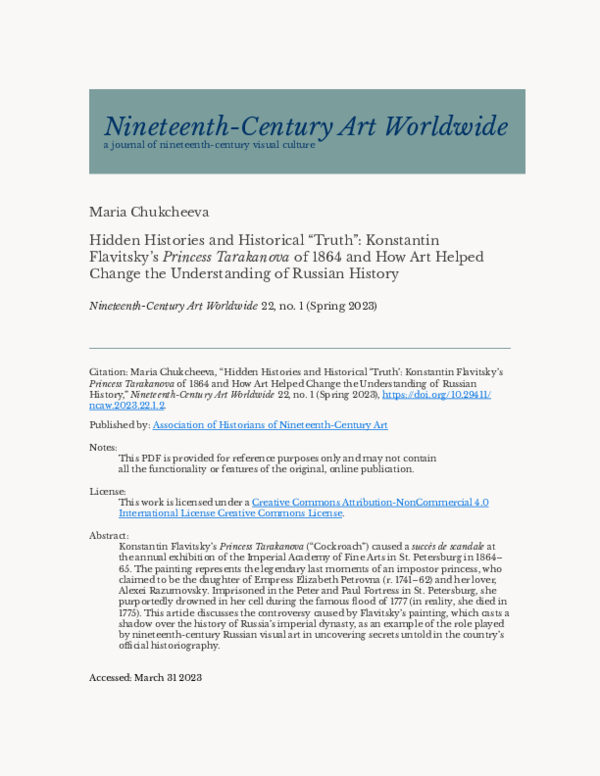 Nineteenth-Century Art Worldwide
a journal of nineteenth-century visual culture

Maria Chukcheeva

Hidden Histories and Historical "Truth": Konstantin Flavitsky's Princess Tarakanova of 1864 and How Art Helped Change the Understanding of Russian History

Nineteenth-Century Art Worldwide 22, no. 1 (Spring 2023)

Citation: Maria Chukcheeva, "Hidden Histories and Historical 'Truth': Konstantin Flavitsky's Princess Tarakanova of 1864 and How Art Helped Change the Understanding of Russian History," Nineteenth-Century Art Worldwide 22, no. 1 (Spring 2023), https://doi.org/10.29411/ncaw.2023.22.1.2.

Published by: Association of Historians of Nineteenth-Century Art

Notes:
This PDF is provided for reference purposes only and may not contain all the functionality or features of the original, online publication.

License:
This work is licensed under a Creative Commons Attribution-NonCommercial 4.0 International License Creative Commons License.

Abstract:
Konstantin Flavitsky's Princess Tarakanova ("Cockroach") caused a succès de scandale at the annual exhibition of the Imperial Academy of Fine Arts in St. Petersburg in 1864–65. The painting represents the legendary last moments of an impostor princess, who claimed to be the daughter of Empress Elizabeth Petrovna (r. 1741–62) and her lover, Alexei Razumovsky. Imprisoned in the Peter and Paul Fortress in St. Petersburg, she purportedly drowned in her cell during the famous flood of 1777 (in reality, she died in 1775). This article discusses the controversy caused by Flavitsky's painting, which casts a shadow over the history of Russia's imperial dynasty, as an example of the role played by nineteenth-century Russian visual art in uncovering secrets untold in the country's official historiography.

Accessed: March 31 2023